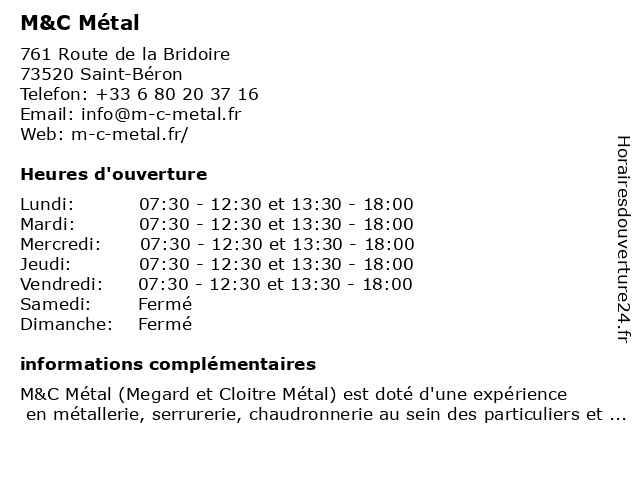 M&C Métal

761 Route de la Bridoire
73520 Saint-Béron
Telefon: +33 6 80 20 37 16
Email: info@m-c-metal.fr
Web: m-c-metal.fr/

Heures d'ouverture

| | |
|---|---|
| Lundi: | 07:30 - 12:30 et 13:30 - 18:00 |
| Mardi: | 07:30 - 12:30 et 13:30 - 18:00 |
| Mercredi: | 07:30 - 12:30 et 13:30 - 18:00 |
| Jeudi: | 07:30 - 12:30 et 13:30 - 18:00 |
| Vendredi: | 07:30 - 12:30 et 13:30 - 18:00 |
| Samedi: | Fermé |
| Dimanche: | Fermé |

informations complémentaires

M&C Métal (Megard et Cloitre Métal) est doté d'une expérience en métallerie, serrurerie, chaudronnerie au sein des particuliers et ...

Horairesdouverture24.fr